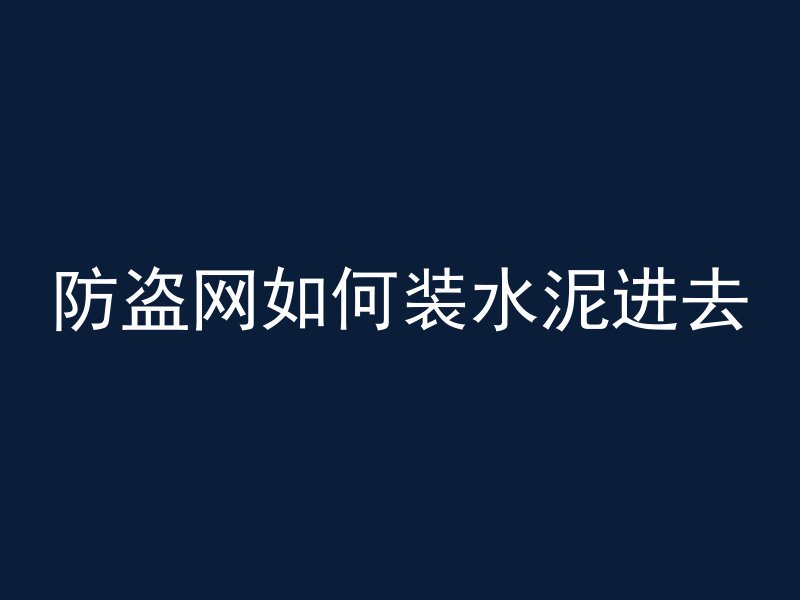 防盗网如何装水泥进去